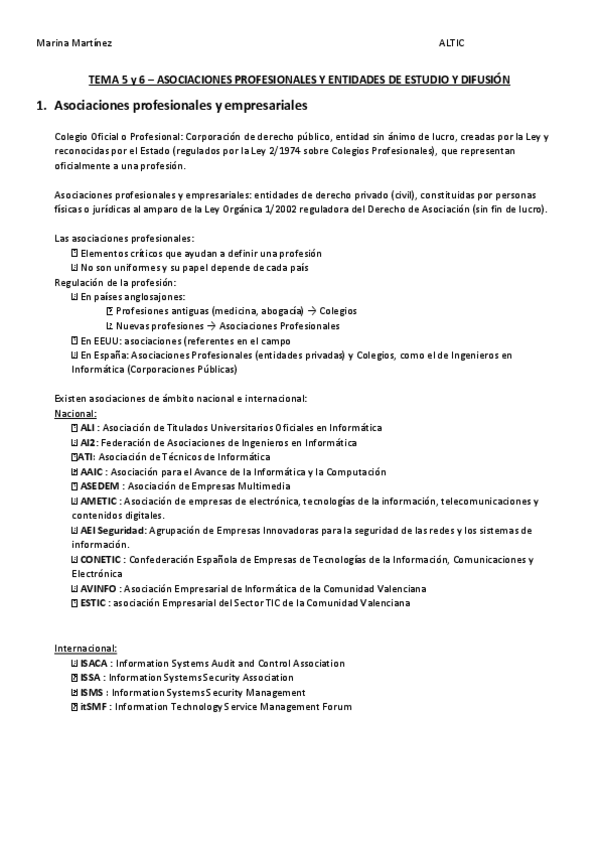 Marina Martínez ALTIC

TEMA 5 y 6 – ASOCIACIONES PROFESIONALES Y ENTIDADES DE ESTUDIO Y DIFUSIÓN

1. Asociaciones profesionales y empresariales

Colegio Oficial o Profesional: Corporación de derecho público, entidad sin ánimo de lucro, creadas por la Ley y reconocidas por el Estado (regulados por la Ley 2/1974 sobre Colegios Profesionales), que representan oficialmente a una profesión.

Asociaciones profesionales y empresariales: entidades de derecho privado (civil), constituidas por personas físicas o jurídicas al amparo de la Ley Orgánica 1/2002 reguladora del Derecho de Asociación (sin fin de lucro).

Las asociaciones profesionales:
Elementos críticos que ayudan a definir una profesión
No son uniformes y su papel depende de cada país
Regulación de la profesión:
En países anglosajones:
Profesiones antiguas (medicina, abogacía) → Colegios
Nuevas profesiones → Asociaciones Profesionales
En EEUU: asociaciones (referentes en el campo
En España: Asociaciones Profesionales (entidades privadas) y Colegios, como el de Ingenieros en Informática (Corporaciones Públicas)

Existen asociaciones de ámbito nacional e internacional:
Nacional:
ALI : Asociación de Titulados Universitarios Oficiales en Informática
AI2: Federación de Asociaciones de Ingenieros en Informática
ATI: Asociación de Técnicos de Informática
AAIC : Asociación para el Avance de la Informática y la Computación
ASEDEM : Asociación de Empresas Multimedia
AMETIC : Asociación de empresas de electrónica, tecnologías de la información, telecomunicaciones y contenidos digitales.
AEI Seguridad: Agrupación de Empresas Innovadoras para la seguridad de las redes y los sistemas de información.
CONETIC : Confederación Española de Empresas de Tecnologías de la Información, Comunicaciones y Electrónica
AVINFO : Asociación Empresarial de Informática de la Comunidad Valenciana
ESTIC : asociación Empresarial del Sector TIC de la Comunidad Valenciana

Internacional:
ISACA : Information Systems Audit and Control Association
ISSA : Information Systems Security Association
ISMS : Information Systems Security Management
itSMF : Information Technology Service Management Forum